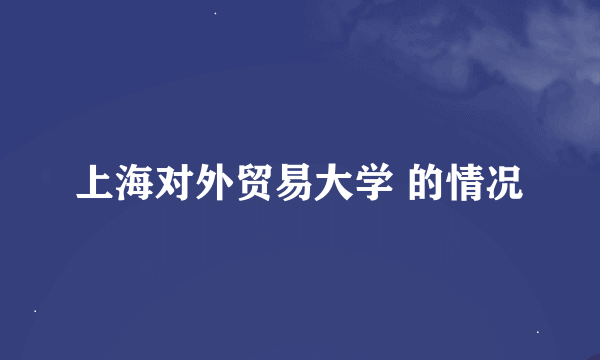 上海对外贸易大学 的情况